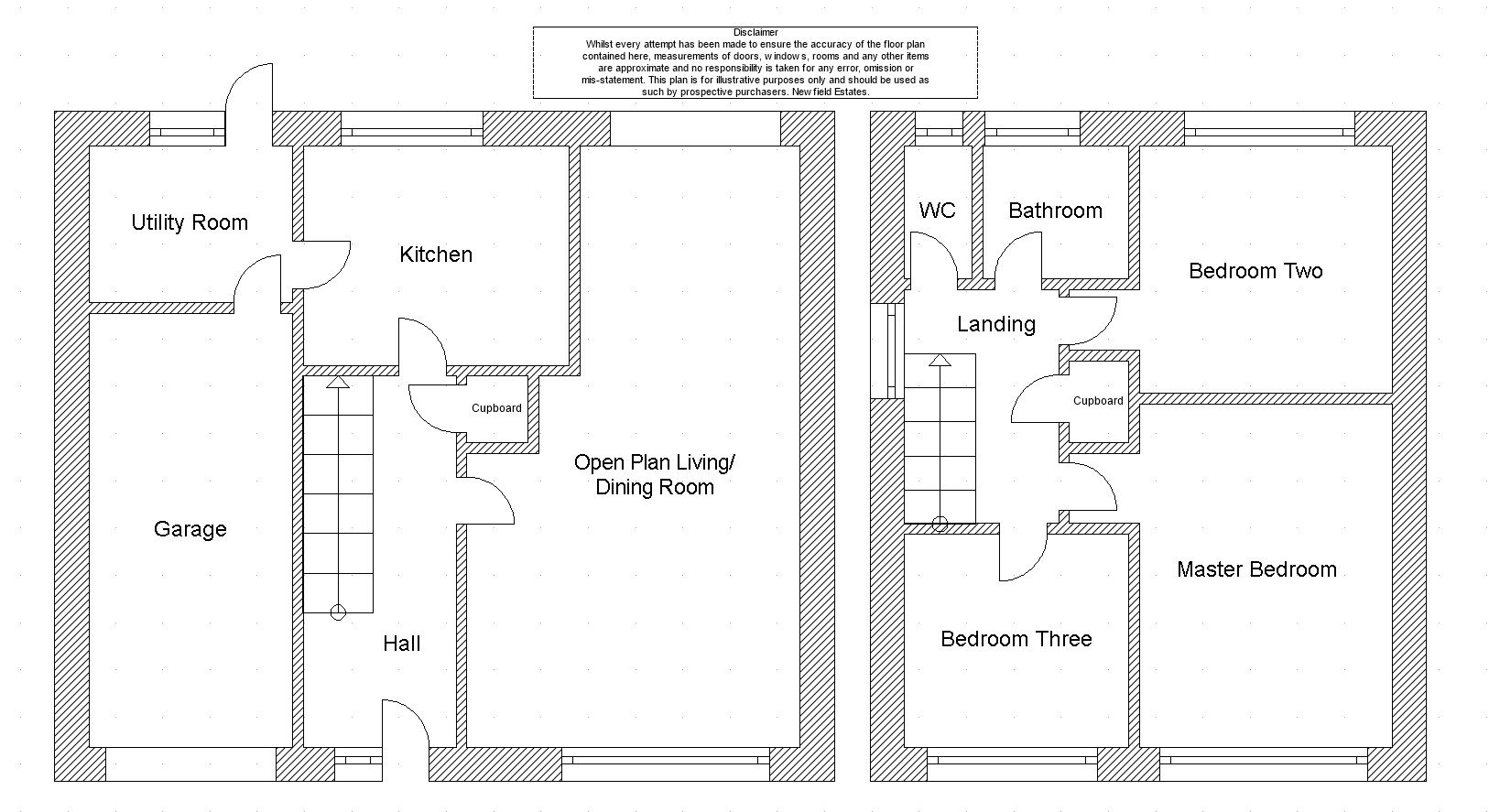 Disclaimer
Whilst every attempt has been made to ensure the accuracy of the floor plan contained here, measurements of doors, windows, rooms and any other items are approximate and no responsibility is taken for any error, omission or mis-statement. This plan is for illustrative purposes only and should be used as such by prospective purchasers. New field Estates.

Utility Room

Kitchen

Cupboard

Open Plan Living/ Dining Room

Garage

Hall

WC

Bathroom

Bedroom Two

Landing

Cupboard

Master Bedroom

Bedroom Three